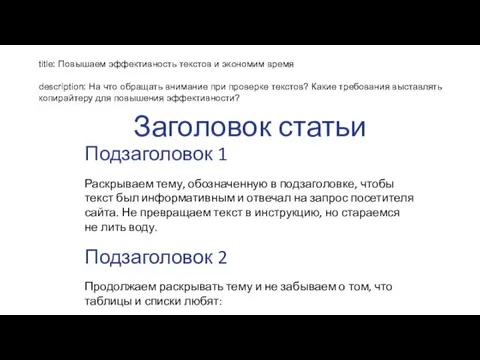 title: Повышаем эффективность текстов и экономим время

description: На что обращать внимание при проверке текстов? Какие требования выставлять копирайтеру для повышения эффективности?

Заголовок статьи

Подзаголовок 1

Раскрываем тему, обозначенную в подзаголовке, чтобы текст был информативным и отвечал на запрос посетителя сайта. Не превращаем текст в инструкцию, но стараемся не лить воду.

Подзаголовок 2

Продолжаем раскрывать тему и не забываем о том, что таблицы и списки любят: